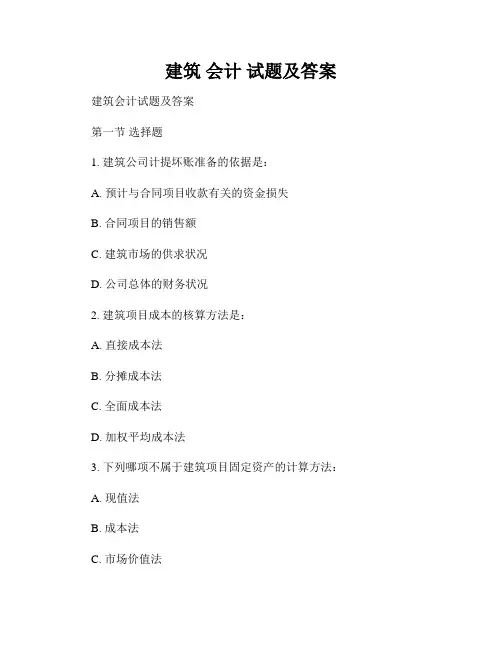 建筑 会计 试题及答案

建筑会计试题及答案

第一节 选择题

1. 建筑公司计提坏账准备的依据是：

A. 预计与合同项目收款有关的资金损失

B. 合同项目的销售额

C. 建筑市场的供求状况

D. 公司总体的财务状况

2. 建筑项目成本的核算方法是：

A. 直接成本法

B. 分摊成本法

C. 全面成本法

D. 加权平均成本法

3. 下列哪项不属于建筑项目固定资产的计算方法：

A. 现值法

B. 成本法

C. 市场价值法